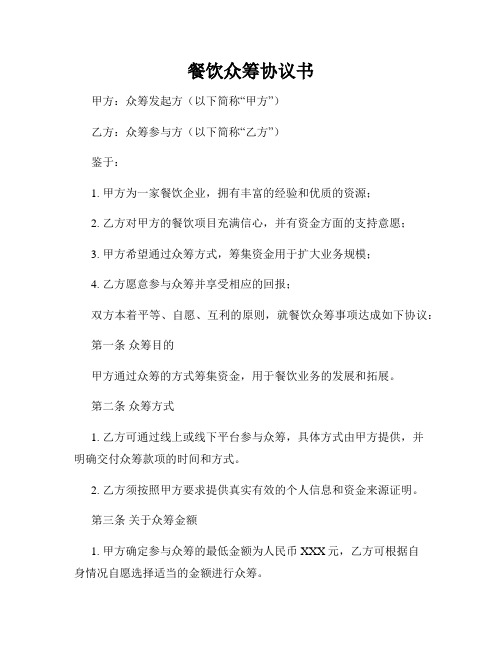 餐饮众筹协议书

甲方：众筹发起方（以下简称“甲方”）

乙方：众筹参与方（以下简称“乙方”）

鉴于：

1. 甲方为一家餐饮企业，拥有丰富的经验和优质的资源；

2. 乙方对甲方的餐饮项目充满信心，并有资金方面的支持意愿；

3. 甲方希望通过众筹方式，筹集资金用于扩大业务规模；

4. 乙方愿意参与众筹并享受相应的回报；

双方本着平等、自愿、互利的原则，就餐饮众筹事项达成如下协议：

第一条 众筹目的

甲方通过众筹的方式筹集资金，用于餐饮业务的发展和拓展。

第二条 众筹方式

1. 乙方可通过线上或线下平台参与众筹，具体方式由甲方提供，并明确交付众筹款项的时间和方式。

2. 乙方须按照甲方要求提供真实有效的个人信息和资金来源证明。

第三条 关于众筹金额

1. 甲方确定参与众筹的最低金额为人民币 XXX 元，乙方可根据自身情况自愿选择适当的金额进行众筹。